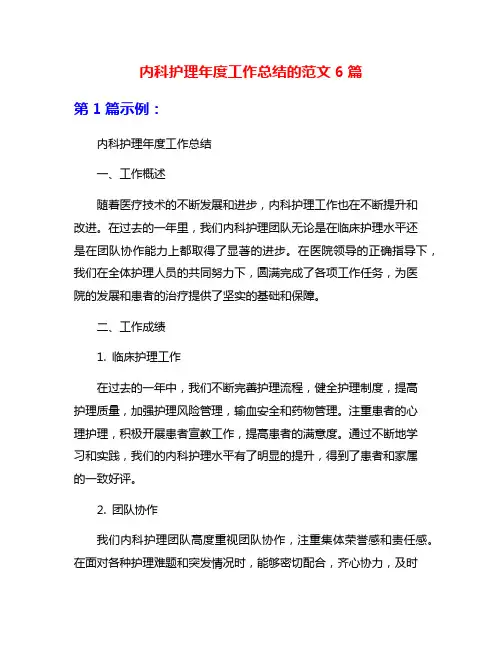 内科护理年度工作总结的范文 6 篇

第 1 篇示例：

内科护理年度工作总结

一、工作概述

随着医疗技术的不断发展和进步，内科护理工作也在不断提升和改进。在过去的一年里，我们内科护理团队无论是在临床护理水平还是在团队协作能力上都取得了显著的进步。在医院领导的正确指导下，我们在全体护理人员的共同努力下，圆满完成了各项工作任务，为医院的发展和患者的治疗提供了坚实的基础和保障。

二、工作成绩

1. 临床护理工作

在过去的一年中，我们不断完善护理流程，健全护理制度，提高护理质量，加强护理风险管理，输血安全和药物管理。注重患者的心理护理，积极开展患者宣教工作，提高患者的满意度。通过不断地学习和实践，我们的内科护理水平有了明显的提升，得到了患者和家属的一致好评。

2. 团队协作

我们内科护理团队高度重视团队协作，注重集体荣誉感和责任感。在面对各种护理难题和突发情况时，能够密切配合，齐心协力，及时